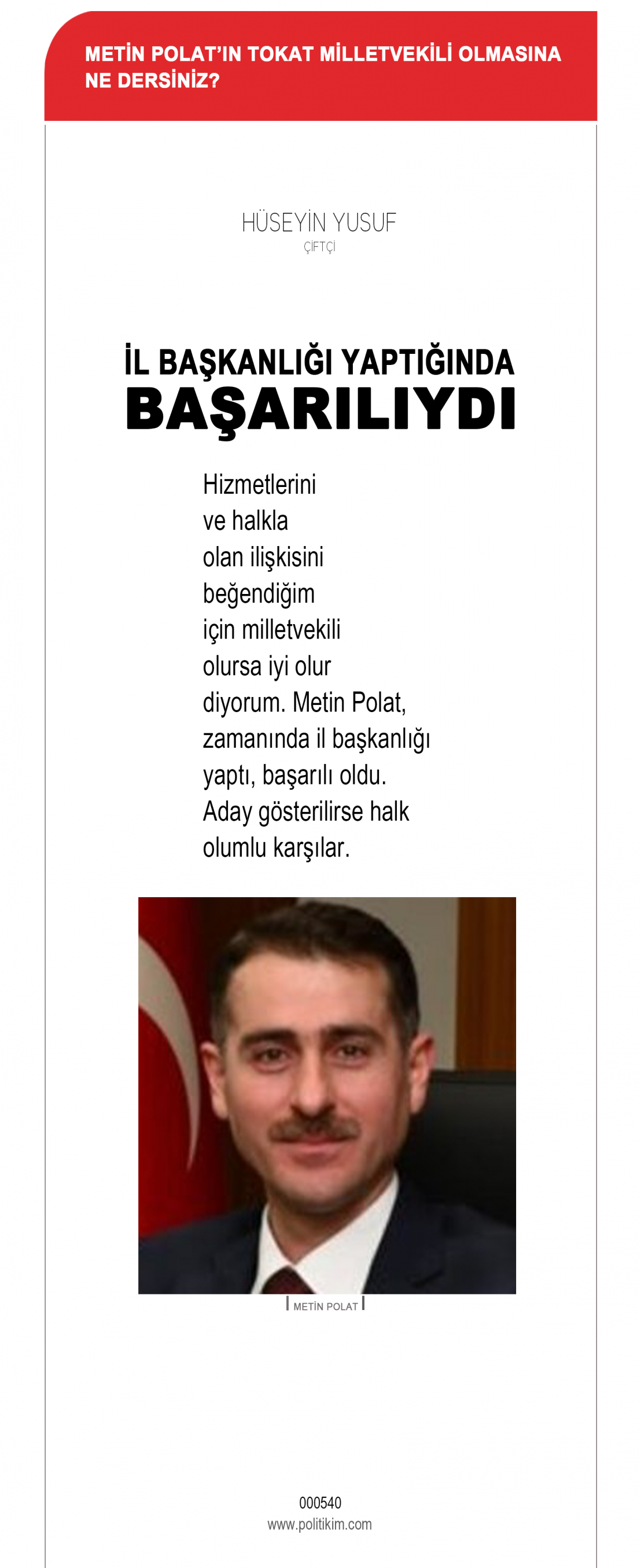 METİN POLAT'IN TOKAT MİLLETVEKİLİ OLMASINA NE DERSİNİZ?

HÜSEYİN YUSUF
ÇİFTÇİ

İL BAŞKANLIĞI YAPTIĞINDA
BAŞARILIYDI

Hizmetlerini ve halkla olan ilişkisini beğendiğim için milletvekili olursa iyi olur diyorum. Metin Polat, zamanında il başkanlığı yaptı, başarılı oldu. Aday gösterilirse halk olumlu karşılar.

METİN POLAT

000540
www.politikim.com